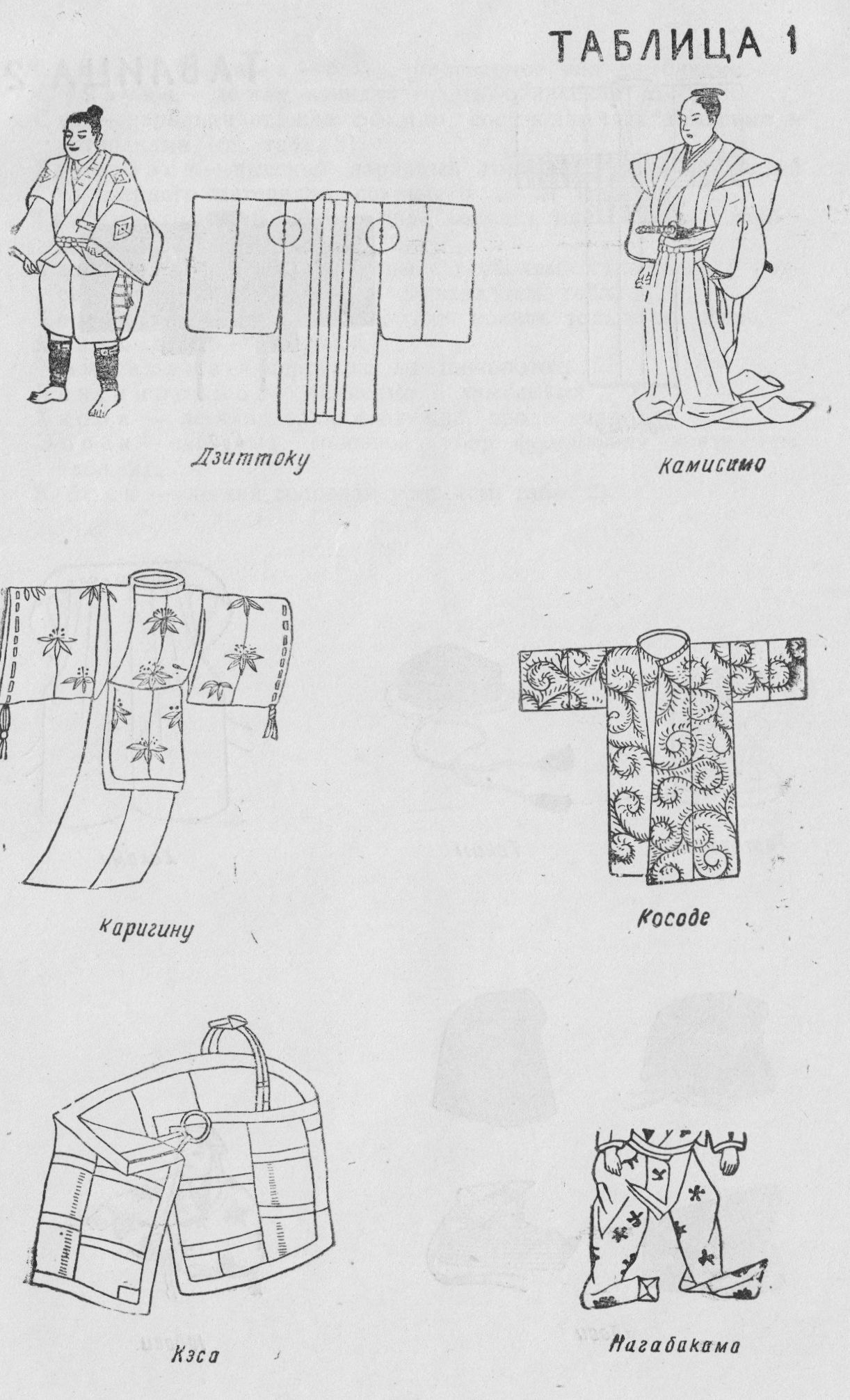 ТАБЛИЦА 1

Дзиттоку

Камисимо

Каригину

Косоде

Кэса

Нагабакама